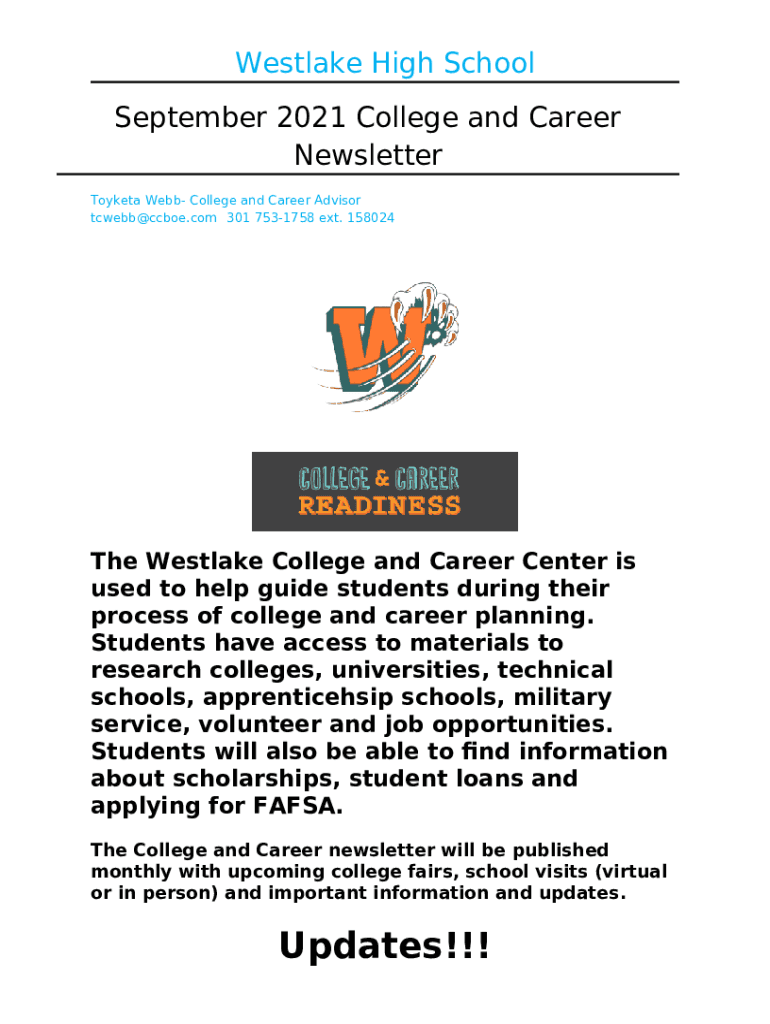 Westlake High School

September 2021 College and Career Newsletter

Toyketa Webb- College and Career Advisor
tcwebb@ccboe.com 301 753-1758 ext. 158024

W

COLLEGE & CAREER
READINESS

The Westlake College and Career Center is used to help guide students during their process of college and career planning. Students have access to materials to research colleges, universities, technical schools, apprenticehsip schools, military service, volunteer and job opportunities. Students will also be able to find information about scholarships, student loans and applying for FAFSA.

The College and Career newsletter will be published monthly with upcoming college fairs, school visits (virtual or in person) and important information and updates.

Updates!!!